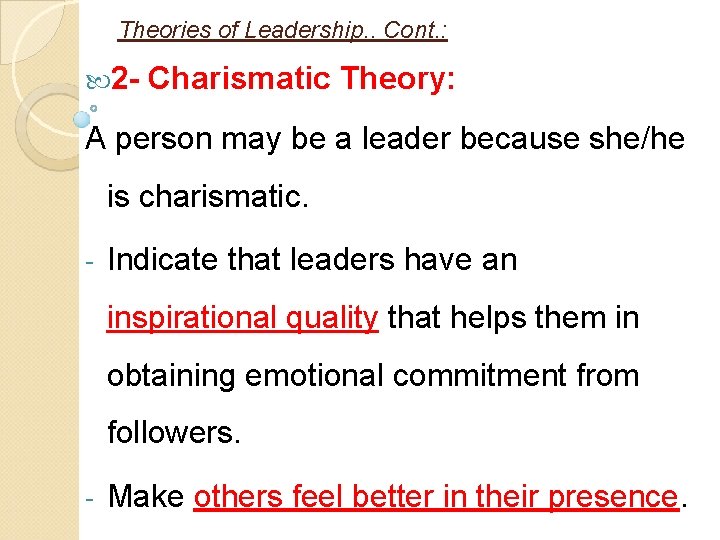 Theories of Leadership.. Cont.:

2- Charismatic Theory:

A person may be a leader because she/he is charismatic.

- Indicate that leaders have an inspirational quality that helps them in obtaining emotional commitment from followers.

- Make others feel better in their presence.